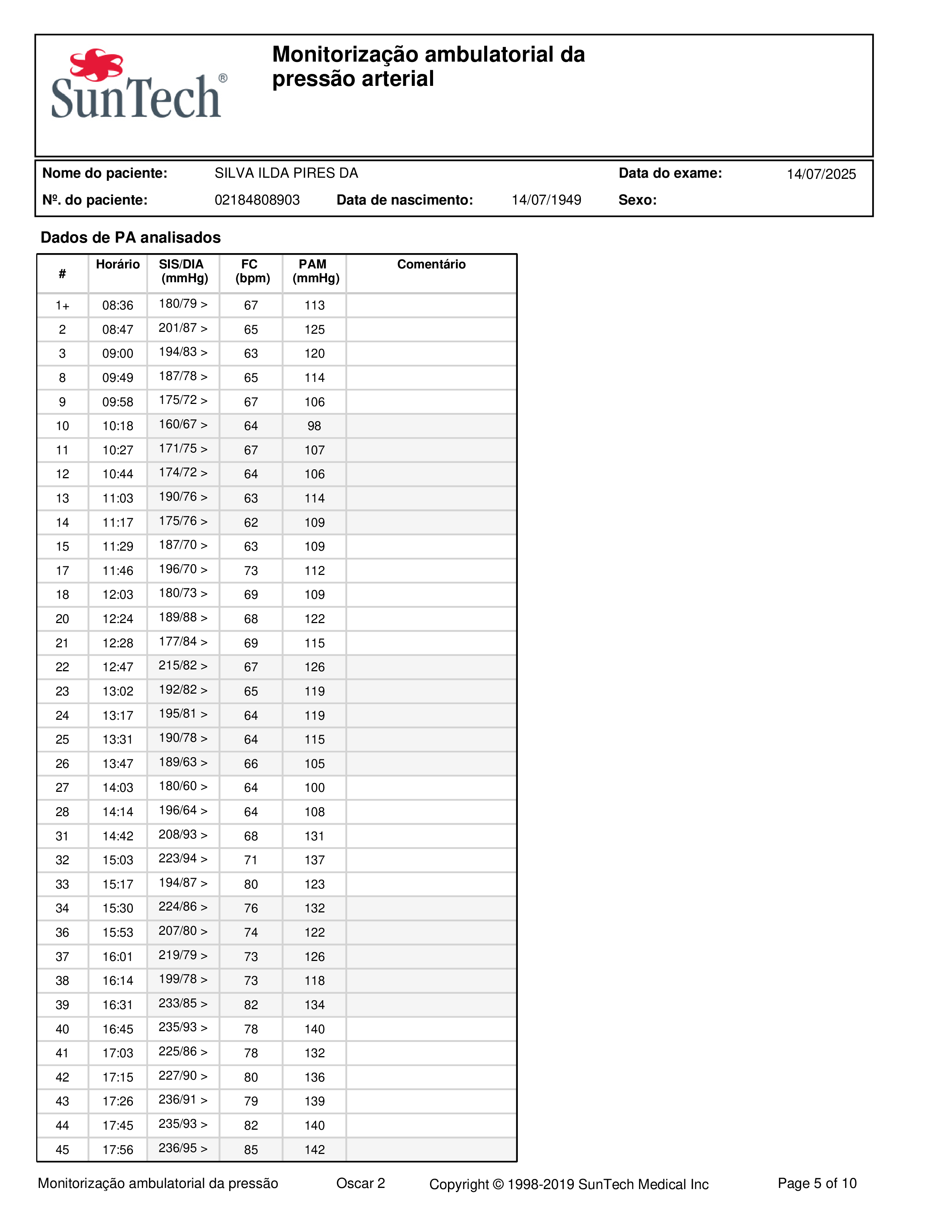 SunTech®

Monitorização ambulatorial da pressão arterial

Nome do paciente: SILVA ILDA PIRES DA
Data do exame: 14/07/2025
Nº. do paciente: 02184808903
Data de nascimento: 14/07/1949
Sexo:

Dados de PA analisados

| # | Horário | SIS/DIA (mmHg) | FC (bpm) | PAM (mmHg) | Comentário |
|---|---|---|---|---|---|
| 1+ | 08:36 | 180/79 > | 67 | 113 | |
| 2 | 08:47 | 201/87 > | 65 | 125 | |
| 3 | 09:00 | 194/83 > | 63 | 120 | |
| 8 | 09:49 | 187/78 > | 65 | 114 | |
| 9 | 09:58 | 175/72 > | 67 | 106 | |
| 10 | 10:18 | 160/67 > | 64 | 98 | |
| 11 | 10:27 | 171/75 > | 67 | 107 | |
| 12 | 10:44 | 174/72 > | 64 | 106 | |
| 13 | 11:03 | 190/76 > | 63 | 114 | |
| 14 | 11:17 | 175/76 > | 62 | 109 | |
| 15 | 11:29 | 187/70 > | 63 | 109 | |
| 17 | 11:46 | 196/70 > | 73 | 112 | |
| 18 | 12:03 | 180/73 > | 69 | 109 | |
| 20 | 12:24 | 189/88 > | 68 | 122 | |
| 21 | 12:28 | 177/84 > | 69 | 115 | |
| 22 | 12:47 | 215/82 > | 67 | 126 | |
| 23 | 13:02 | 192/82 > | 65 | 119 | |
| 24 | 13:17 | 195/81 > | 64 | 119 | |
| 25 | 13:31 | 190/78 > | 64 | 115 | |
| 26 | 13:47 | 189/63 > | 66 | 105 | |
| 27 | 14:03 | 180/60 > | 64 | 100 | |
| 28 | 14:14 | 196/64 > | 64 | 108 | |
| 31 | 14:42 | 208/93 > | 68 | 131 | |
| 32 | 15:03 | 223/94 > | 71 | 137 | |
| 33 | 15:17 | 194/87 > | 80 | 123 | |
| 34 | 15:30 | 224/86 > | 76 | 132 | |
| 36 | 15:53 | 207/80 > | 74 | 122 | |
| 37 | 16:01 | 219/79 > | 73 | 126 | |
| 38 | 16:14 | 199/78 > | 73 | 118 | |
| 39 | 16:31 | 233/85 > | 82 | 134 | |
| 40 | 16:45 | 235/93 > | 78 | 140 | |
| 41 | 17:03 | 225/86 > | 78 | 132 | |
| 42 | 17:15 | 227/90 > | 80 | 136 | |
| 43 | 17:26 | 236/91 > | 79 | 139 | |
| 44 | 17:45 | 235/93 > | 82 | 140 | |
| 45 | 17:56 | 236/95 > | 85 | 142 | |

Monitorização ambulatorial da pressão    Oscar 2    Copyright © 1998-2019 SunTech Medical Inc    Page 5 of 10